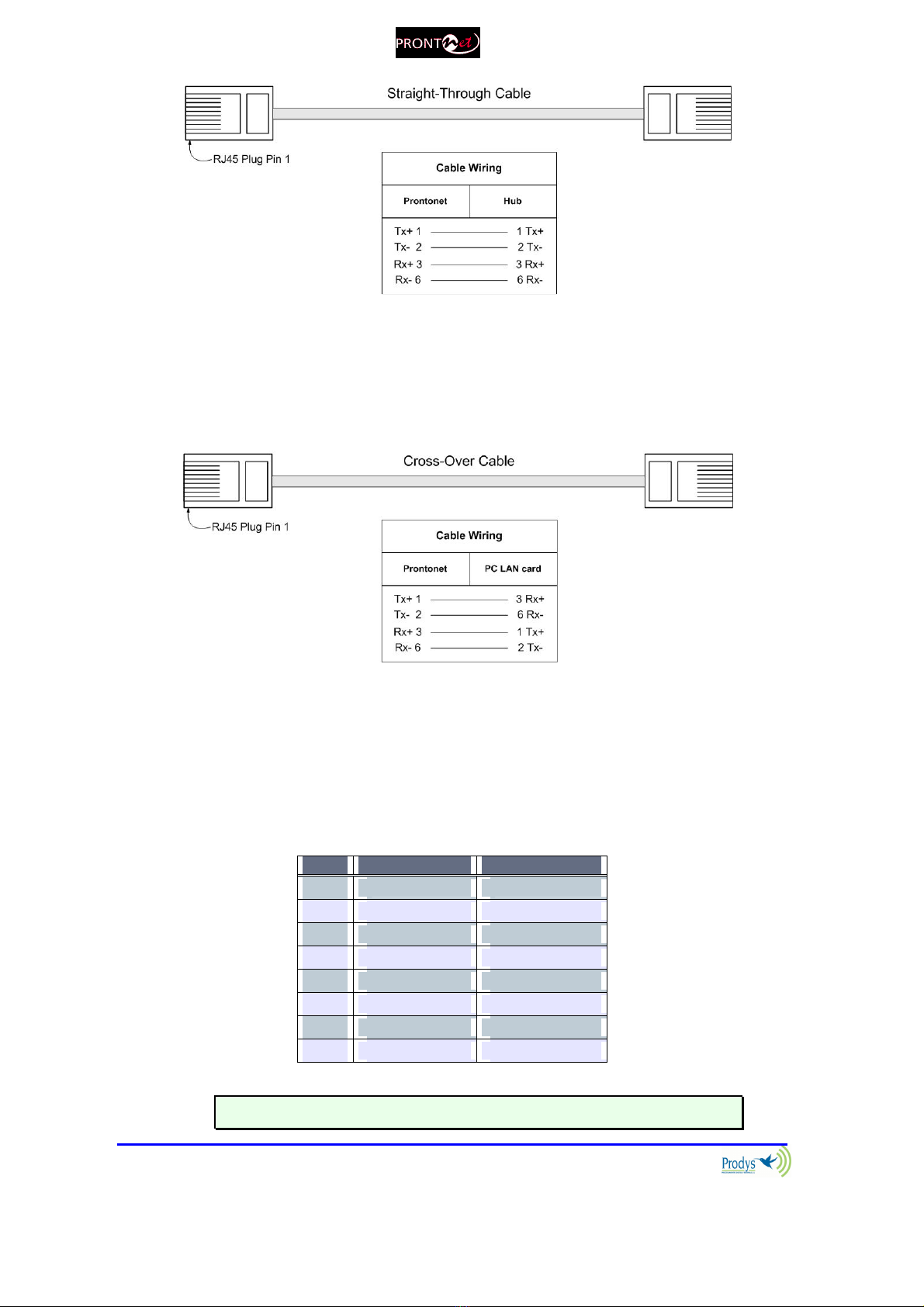 PRONTNet

Straight-Through Cable

RJ45 Plug Pin 1

Cable Wiring

| Prontonet | Hub |
|---|---|
| Tx+ 1 | 1 Tx+ |
| Tx- 2 | 2 Tx- |
| Rx+ 3 | 3 Rx+ |
| Rx- 6 | 6 Rx- |

Cross-Over Cable

RJ45 Plug Pin 1

Cable Wiring

| Prontonet | PC LAN card |
|---|---|
| Tx+ 1 | 3 Rx+ |
| Tx- 2 | 6 Rx- |
| Rx+ 3 | 1 Tx+ |
| Rx- 6 | 2 Tx- |

Prodys